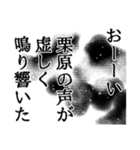 おーーい
栗原の声が
虚しく
鳴り響いた